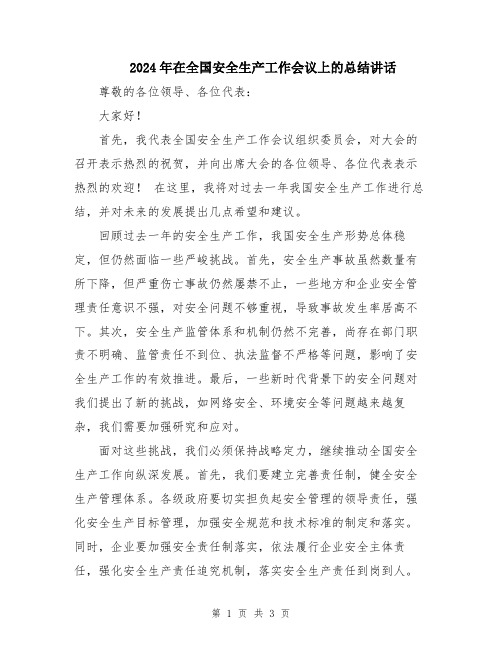 2024年在全国安全生产工作会议上的总结讲话

尊敬的各位领导、各位代表：

大家好！

首先，我代表全国安全生产工作会议组织委员会，对大会的召开表示热烈的祝贺，并向出席大会的各位领导、各位代表表示热烈的欢迎！ 在这里，我将对过去一年我国安全生产工作进行总结，并对未来的发展提出几点希望和建议。

回顾过去一年的安全生产工作，我国安全生产形势总体稳定，但仍然面临一些严峻挑战。首先，安全生产事故虽然数量有所下降，但严重伤亡事故仍然屡禁不止，一些地方和企业安全管理责任意识不强，对安全问题不够重视，导致事故发生率居高不下。其次，安全生产监管体系和机制仍然不完善，尚存在部门职责不明确、监管责任不到位、执法监督不严格等问题，影响了安全生产工作的有效推进。最后，一些新时代背景下的安全问题对我们提出了新的挑战，如网络安全、环境安全等问题越来越复杂，我们需要加强研究和应对。

面对这些挑战，我们必须保持战略定力，继续推动全国安全生产工作向纵深发展。首先，我们要建立完善责任制，健全安全生产管理体系。各级政府要切实担负起安全管理的领导责任，强化安全生产目标管理，加强安全规范和技术标准的制定和落实。同时，企业要加强安全责任制落实，依法履行企业安全主体责任，强化安全生产责任追究机制，落实安全生产责任到岗到人。

第 1 页 共 3 页